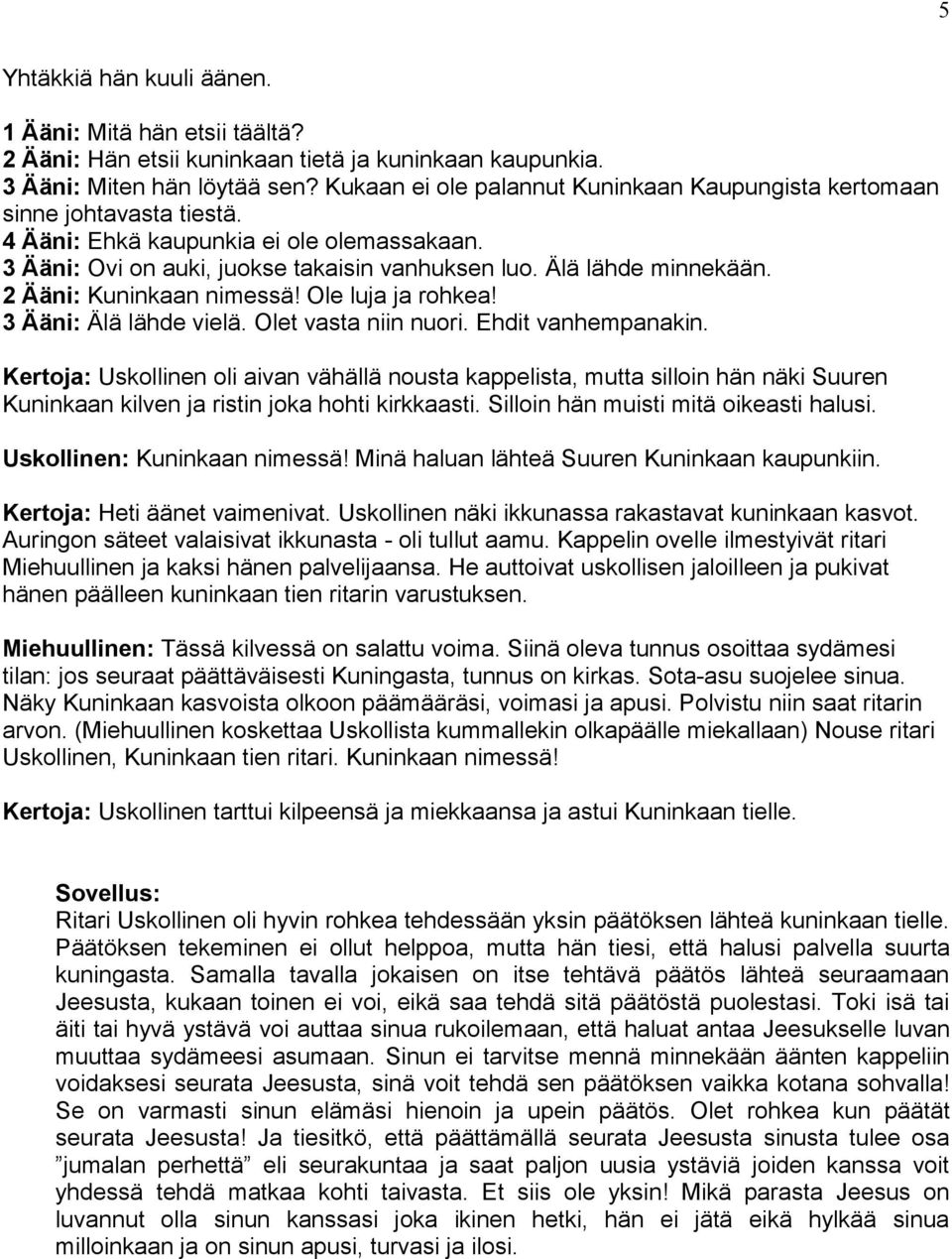 5

Yhtäkkiä hän kuuli äänen.

1 Ääni: Mitä hän etsii täältä?
2 Ääni: Hän etsii kuninkaan tietä ja kuninkaan kaupunkia.
3 Ääni: Miten hän löytää sen? Kukaan ei ole palannut Kuninkaan Kaupungista kertomaan sinne johtavasta tiestä.
4 Ääni: Ehkä kaupunkia ei ole olemassakaan.
3 Ääni: Ovi on auki, juokse takaisin vanhuksen luo. Älä lähde minnekään.
2 Ääni: Kuninkaan nimessä! Ole luja ja rohkea!
3 Ääni: Älä lähde vielä. Olet vasta niin nuori. Ehdit vanhempanakin.

Kertoja: Uskollinen oli aivan vähällä nousta kappelista, mutta silloin hän näki Suuren Kuninkaan kilven ja ristin joka hohti kirkkaasti. Silloin hän muisti mitä oikeasti halusi.

Uskollinen: Kuninkaan nimessä! Minä haluan lähteä Suuren Kuninkaan kaupunkiin.

Kertoja: Heti äänet vaimenivat. Uskollinen näki ikkunassa rakastavat kuninkaan kasvot. Auringon säteet valaisivat ikkunasta - oli tullut aamu. Kappelin ovelle ilmestyivät ritari Miehuullinen ja kaksi hänen palvelijaansa. He auttoivat uskollisen jaloilleen ja pukivat hänen päälleen kuninkaan tien ritarin varustuksen.

Miehuullinen: Tässä kilvessä on salattu voima. Siinä oleva tunnus osoittaa sydämesi tilan: jos seuraat päättäväisesti Kuningasta, tunnus on kirkas. Sota-asu suojelee sinua. Näky Kuninkaan kasvoista olkoon päämääräsi, voimasi ja apusi. Polvistu niin saat ritarin arvon. (Miehuullinen koskettaa Uskollista kummallekin olkapäälle miekallaan) Nouse ritari Uskollinen, Kuninkaan tien ritari. Kuninkaan nimessä!

Kertoja: Uskollinen tarttui kilpeensä ja miekkaansa ja astui Kuninkaan tielle.

Sovellus:
Ritari Uskollinen oli hyvin rohkea tehdessään yksin päätöksen lähteä kuninkaan tielle. Päätöksen tekeminen ei ollut helppoa, mutta hän tiesi, että halusi palvella suurta kuningasta. Samalla tavalla jokaisen on itse tehtävä päätös lähteä seuraamaan Jeesusta, kukaan toinen ei voi, eikä saa tehdä sitä päätöstä puolestasi. Toki isä tai äiti tai hyvä ystävä voi auttaa sinua rukoilemaan, että haluat antaa Jeesukselle luvan muuttaa sydämeesi asumaan. Sinun ei tarvitse mennä minnekään äänten kappeliin voidaksesi seurata Jeesusta, sinä voit tehdä sen päätöksen vaikka kotana sohvalla! Se on varmasti sinun elämäsi hienoin ja upein päätös. Olet rohkea kun päätät seurata Jeesusta! Ja tiesitkö, että päättämällä seurata Jeesusta sinusta tulee osa ”jumalan perhettä” eli seurakuntaa ja saat paljon uusia ystäviä joiden kanssa voit yhdessä tehdä matkaa kohti taivasta. Et siis ole yksin! Mikä parasta Jeesus on luvannut olla sinun kanssasi joka ikinen hetki, hän ei jätä eikä hylkää sinua milloinkaan ja on sinun apusi, turvasi ja ilosi.